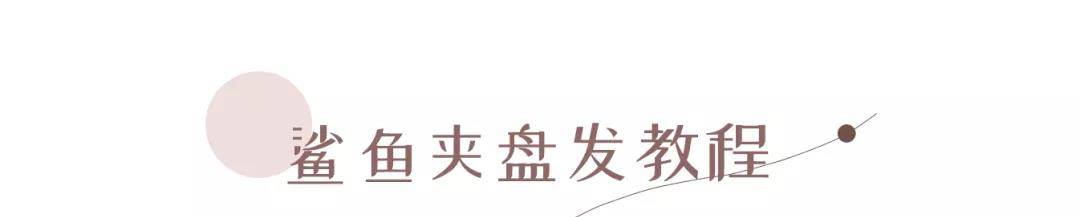 鲨鱼夹盘发教程